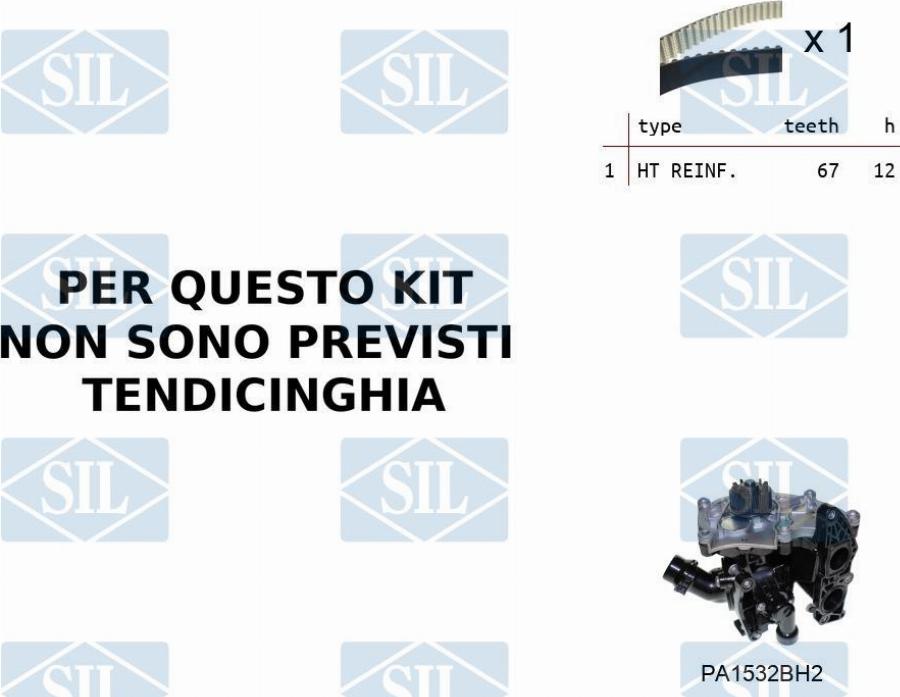 SIL SIL SIL

x 1

| | type | teeth | h |
|---|---|---|---|
| 1 | HT REINF. | 67 | 12 |

SIL SIL SIL

PER QUESTO KIT NON SONO PREVISTI TENDICINGHIA

SIL SIL SIL

SIL SIL SIL

PA1532BH2